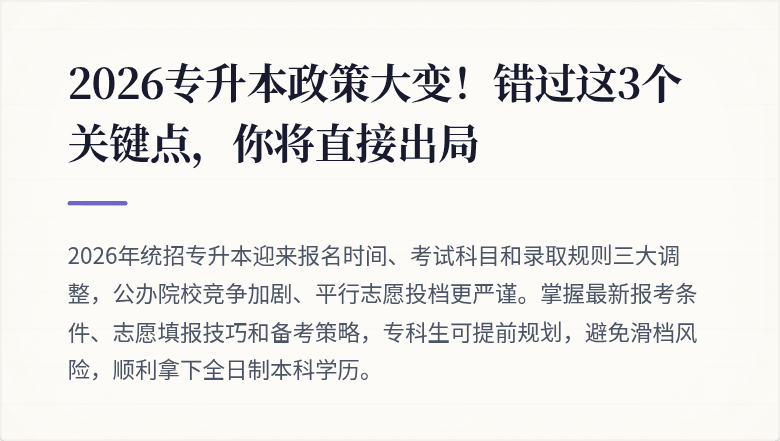 2026专升本政策大变！错过这3个关键点，你将直接出局

2026年统招专升本迎来报名时间、考试科目和录取规则三大调整，公办院校竞争加剧、平行志愿投档更严谨。掌握最新报考条件、志愿填报技巧和备考策略，专科生可提前规划，避免滑档风险，顺利拿下全日制本科学历。